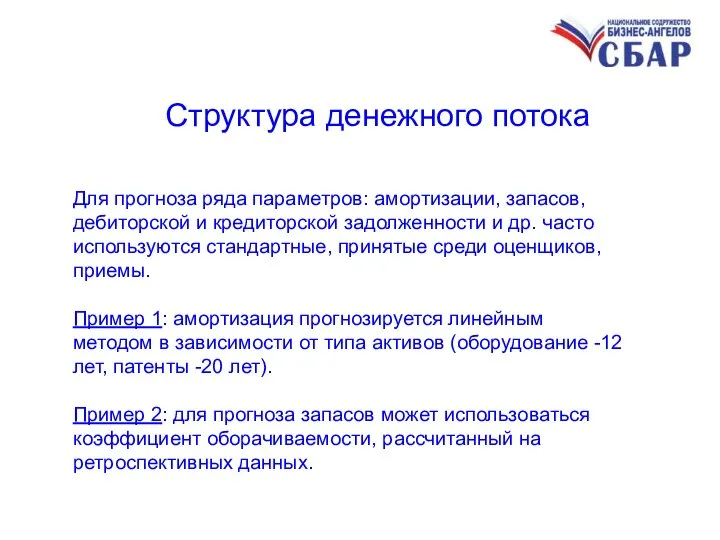 НАЦИОНАЛЬНОЕ СОДРУЖЕСТВО
БИЗНЕС-АНГЕЛОВ
СБАР

Структура денежного потока

Для прогноза ряда параметров: амортизации, запасов, дебиторской и кредиторской задолженности и др. часто используются стандартные, принятые среди оценщиков, приемы.

Пример 1: амортизация прогнозируется линейным методом в зависимости от типа активов (оборудование -12 лет, патенты -20 лет).

Пример 2: для прогноза запасов может использоваться коэффициент оборачиваемости, рассчитанный на ретроспективных данных.